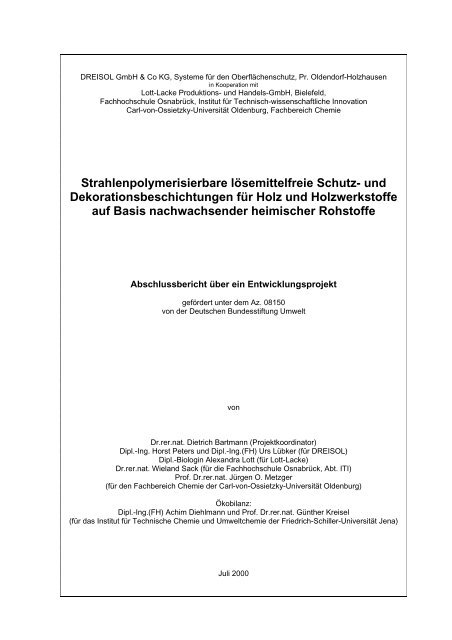 DREISOL GmbH & Co KG, Systeme für den Oberflächenschutz, Pr. Oldendorf-Holzhausen
in Kooperation mit
Lott-Lacke Produktions- und Handels-GmbH, Bielefeld,
Fachhochschule Osnabrück, Institut für Technisch-wissenschaftliche Innovation
Carl-von-Ossietzky-Universität Oldenburg, Fachbereich Chemie

Strahlenpolymerisierbare lösemittelfreie Schutz- und Dekorationsbeschichtungen für Holz und Holzwerkstoffe auf Basis nachwachsender heimischer Rohstoffe

Abschlussbericht über ein Entwicklungsprojekt

gefördert unter dem Az. 08150
von der Deutschen Bundesstiftung Umwelt

von

Dr.rer.nat. Dietrich Bartmann (Projektkoordinator)
Dipl.-Ing. Horst Peters und Dipl.-Ing.(FH) Urs Lübker (für DREISOL)
Dipl.-Biologin Alexandra Lott (für Lott-Lacke)
Dr.rer.nat. Wieland Sack (für die Fachhochschule Osnabrück, Abt. ITI)
Prof. Dr.rer.nat. Jürgen O. Metzger
(für den Fachbereich Chemie der Carl-von-Ossietzky-Universität Oldenburg)

Ökobilanz:
Dipl.-Ing.(FH) Achim Diehlmann und Prof. Dr.rer.nat. Günther Kreisel
(für das Institut für Technische Chemie und Umweltchemie der Friedrich-Schiller-Universität Jena)

Juli 2000